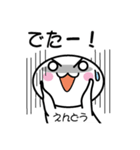 でたー！

えんどう